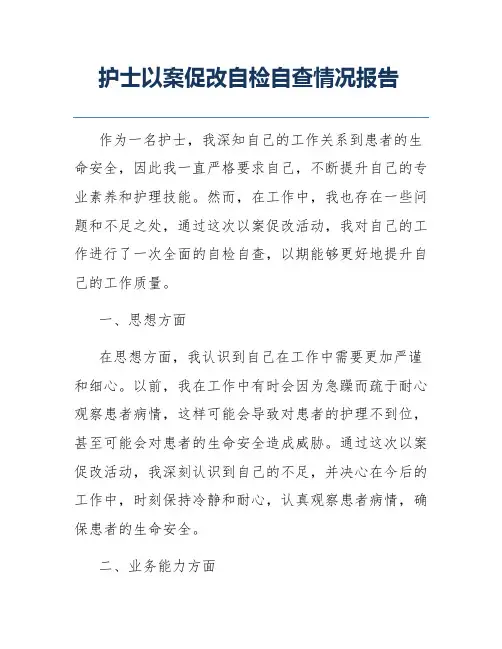 护士以案促改自检自查情况报告

作为一名护士，我深知自己的工作关系到患者的生命安全，因此我一直严格要求自己，不断提升自己的专业素养和护理技能。然而，在工作中，我也存在一些问题和不足之处，通过这次以案促改活动，我对自己的工作进行了一次全面的自检自查，以期能够更好地提升自己的工作质量。

一、思想方面

在思想方面，我认识到自己在工作中需要更加严谨和细心。以前，我在工作中有时会因为急躁而疏于耐心观察患者病情，这样可能会导致对患者的护理不到位，甚至可能会对患者的生命安全造成威胁。通过这次以案促改活动，我深刻认识到自己的不足，并决心在今后的工作中，时刻保持冷静和耐心，认真观察患者病情，确保患者的生命安全。

二、业务能力方面